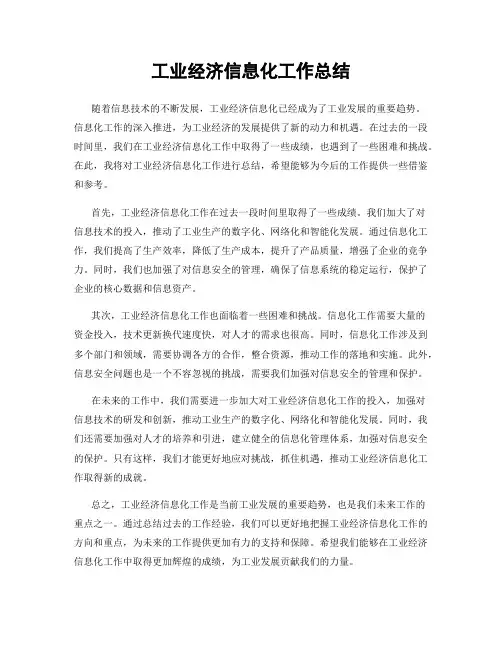 工业经济信息化工作总结

随着信息技术的不断发展，工业经济信息化已经成为了工业发展的重要趋势。信息化工作的深入推进，为工业经济的发展提供了新的动力和机遇。在过去的一段时间里，我们在工业经济信息化工作中取得了一些成绩，也遇到了一些困难和挑战。在此，我将对工业经济信息化工作进行总结，希望能够为今后的工作提供一些借鉴和参考。

首先，工业经济信息化工作在过去一段时间里取得了一些成绩。我们加大了对信息技术的投入，推动了工业生产的数字化、网络化和智能化发展。通过信息化工作，我们提高了生产效率，降低了生产成本，提升了产品质量，增强了企业的竞争力。同时，我们也加强了对信息安全的管理，确保了信息系统的稳定运行，保护了企业的核心数据和信息资产。

其次，工业经济信息化工作也面临着一些困难和挑战。信息化工作需要大量的资金投入，技术更新换代速度快，对人才的需求也很高。同时，信息化工作涉及到多个部门和领域，需要协调各方的合作，整合资源，推动工作的落地和实施。此外，信息安全问题也是一个不容忽视的挑战，需要我们加强对信息安全的管理和保护。

在未来的工作中，我们需要进一步加大对工业经济信息化工作的投入，加强对信息技术的研发和创新，推动工业生产的数字化、网络化和智能化发展。同时，我们还需要加强对人才的培养和引进，建立健全的信息化管理体系，加强对信息安全的保护。只有这样，我们才能更好地应对挑战，抓住机遇，推动工业经济信息化工作取得新的成就。

总之，工业经济信息化工作是当前工业发展的重要趋势，也是我们未来工作的重点之一。通过总结过去的工作经验，我们可以更好地把握工业经济信息化工作的方向和重点，为未来的工作提供更加有力的支持和保障。希望我们能够在工业经济信息化工作中取得更加辉煌的成绩，为工业发展贡献我们的力量。